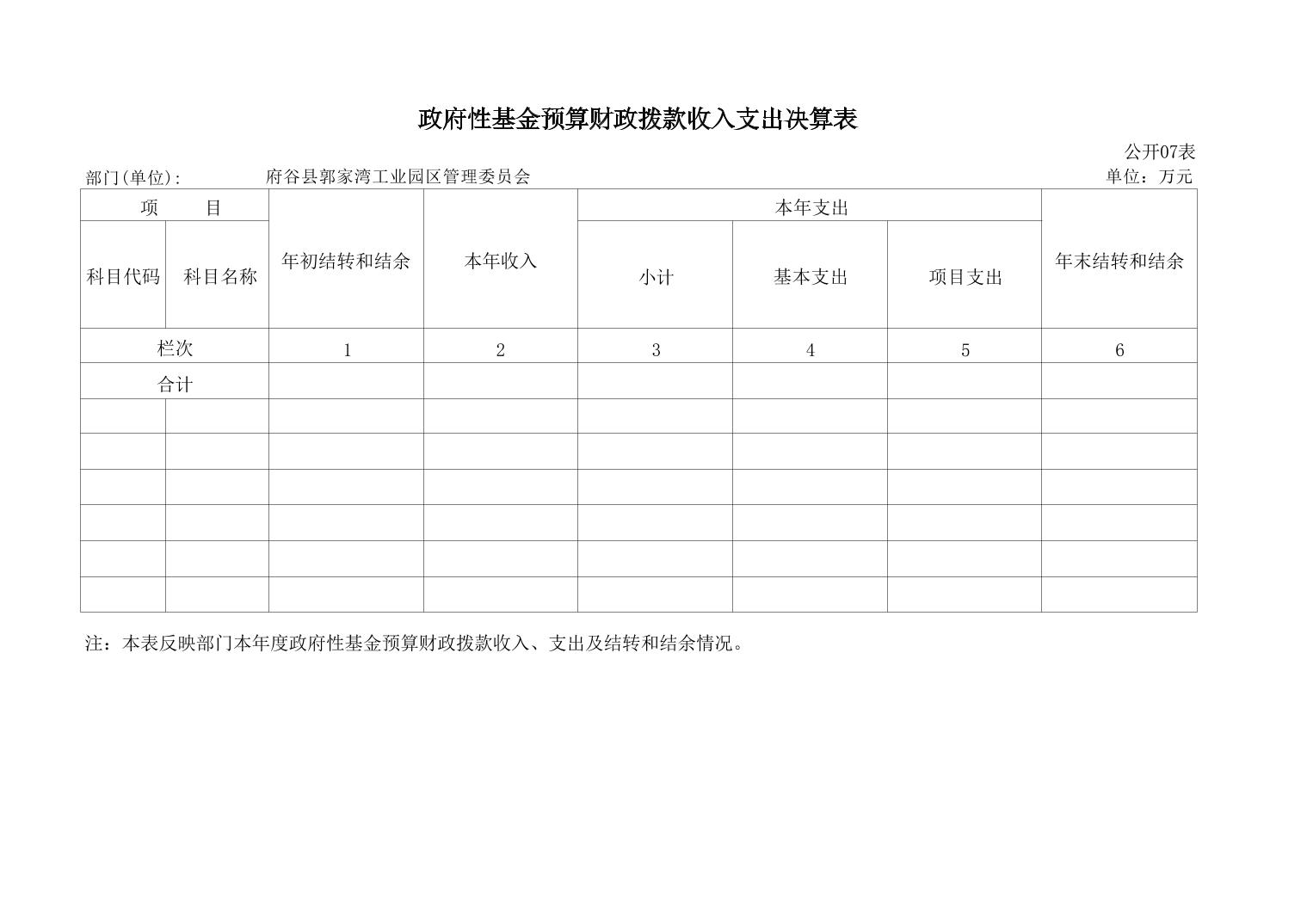 政府性基金预算财政拨款收入支出决算表

公开07表

部门(单位)： 府谷县郭家湾工业园区管理委员会 单位：万元

| 项 目 | | 年初结转和结余 | 本年收入 | 本年支出 | | | 年末结转和结余 |
|---|---|---|---|---|---|---|---|
| 科目代码 | 科目名称 | | | 小计 | 基本支出 | 项目支出 | |
| 栏次 | | 1 | 2 | 3 | 4 | 5 | 6 |
| 合计 | | | | | | | |
| | | | | | | | |
| | | | | | | | |
| | | | | | | | |
| | | | | | | | |
| | | | | | | | |
| | | | | | | | |

注：本表反映部门本年度政府性基金预算财政拨款收入、支出及结转和结余情况。